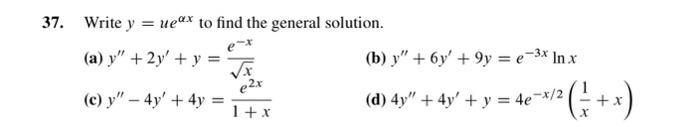 37. Write $y = ue^{\alpha x}$ to find the general solution.

(a) $y'' + 2y' + y = \frac{e^{-x}}{\sqrt{x}}$

(b) $y'' + 6y' + 9y = e^{-3x} \ln x$

(c) $y'' - 4y' + 4y = \frac{e^{2x}}{1+x}$

(d) $4y'' + 4y' + y = 4e^{-x/2}\left(\frac{1}{x} + x\right)$